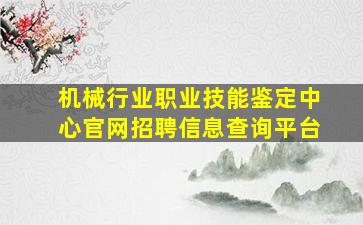 机械行业职业技能鉴定中心官网招聘信息查询平台